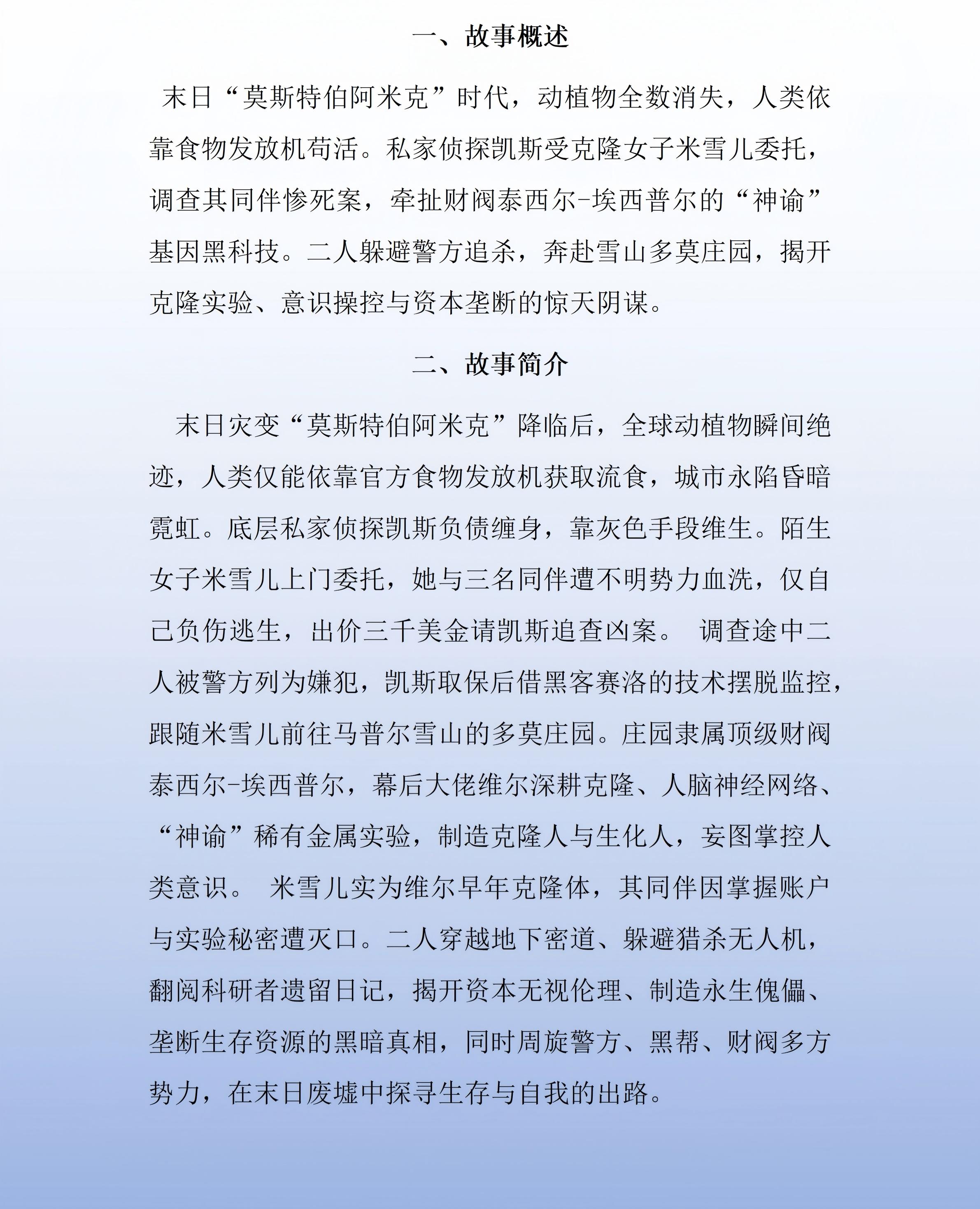 一、故事概述

末日“莫斯特伯阿米克”时代，动植物全数消失，人类依靠食物发放机苟活。私家侦探凯斯受克隆女子米雪儿委托，调查其同伴惨死案，牵扯财阀泰西尔-埃西普尔的“神谕”基因黑科技。二人躲避警方追杀，奔赴雪山多莫庄园，揭开克隆实验、意识操控与资本垄断的惊天阴谋。

二、故事简介

末日灾变“莫斯特伯阿米克”降临后，全球动植物瞬间绝迹，人类仅能依靠官方食物发放机获取流食，城市永陷昏暗霓虹。底层私家侦探凯斯负债缠身，靠灰色手段维生。陌生女子米雪儿上门委托，她与三名同伴遭不明势力血洗，仅自己负伤逃生，出价三千美金请凯斯追查凶案。 调查途中二人被警方列为嫌犯，凯斯取保后借黑客赛洛的技术摆脱监控，跟随米雪儿前往马普尔雪山的多莫庄园。庄园隶属顶级财阀泰西尔-埃西普尔，幕后大佬维尔深耕克隆、人脑神经网络、“神谕”稀有金属实验，制造克隆人与生化人，妄图掌控人类意识。 米雪儿实为维尔早年克隆体，其同伴因掌握账户与实验秘密遭灭口。二人穿越地下密道、躲避猎杀无人机，翻阅科研者遗留日记，揭开资本无视伦理、制造永生傀儡、垄断生存资源的黑暗真相，同时周旋警方、黑帮、财阀多方势力，在末日废墟中探寻生存与自我的出路。